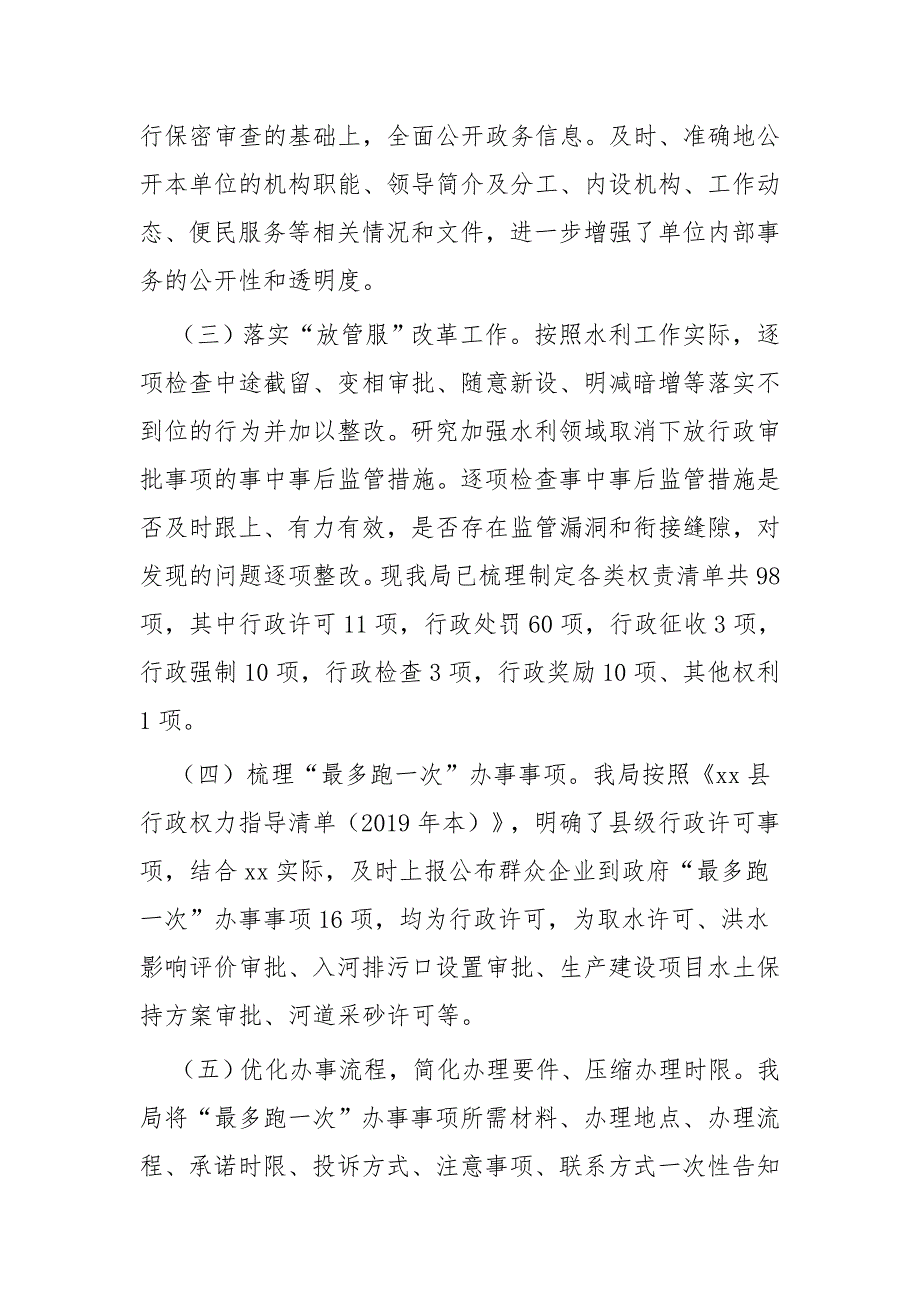 行保密审查的基础上，全面公开政务信息。及时、准确地公开本单位的机构职能、领导简介及分工、内设机构、工作动态、便民服务等相关情况和文件，进一步增强了单位内部事务的公开性和透明度。

（三）落实“放管服”改革工作。按照水利工作实际，逐项检查中途截留、变相审批、随意新设、明减暗增等落实不到位的行为并加以整改。研究加强水利领域取消下放行政审批事项的事中事后监管措施。逐项检查事中事后监管措施是否及时跟上、有力有效，是否存在监管漏洞和衔接缝隙，对发现的问题逐项整改。现我局已梳理制定各类权责清单共98项，其中行政许可11项，行政处罚60项，行政征收3项，行政强制10项，行政检查3项，行政奖励10项、其他权利1项。

（四）梳理“最多跑一次”办事事项。我局按照《xx县行政权力指导清单（2019年本）》，明确了县级行政许可事项，结合xx实际，及时上报公布群众企业到政府“最多跑一次”办事事项16项，均为行政许可，为取水许可、洪水影响评价审批、入河排污口设置审批、生产建设项目水土保持方案审批、河道采砂许可等。

（五）优化办事流程，简化办理要件、压缩办理时限。我局将“最多跑一次”办事事项所需材料、办理地点、办理流程、承诺时限、投诉方式、注意事项、联系方式一次性告知